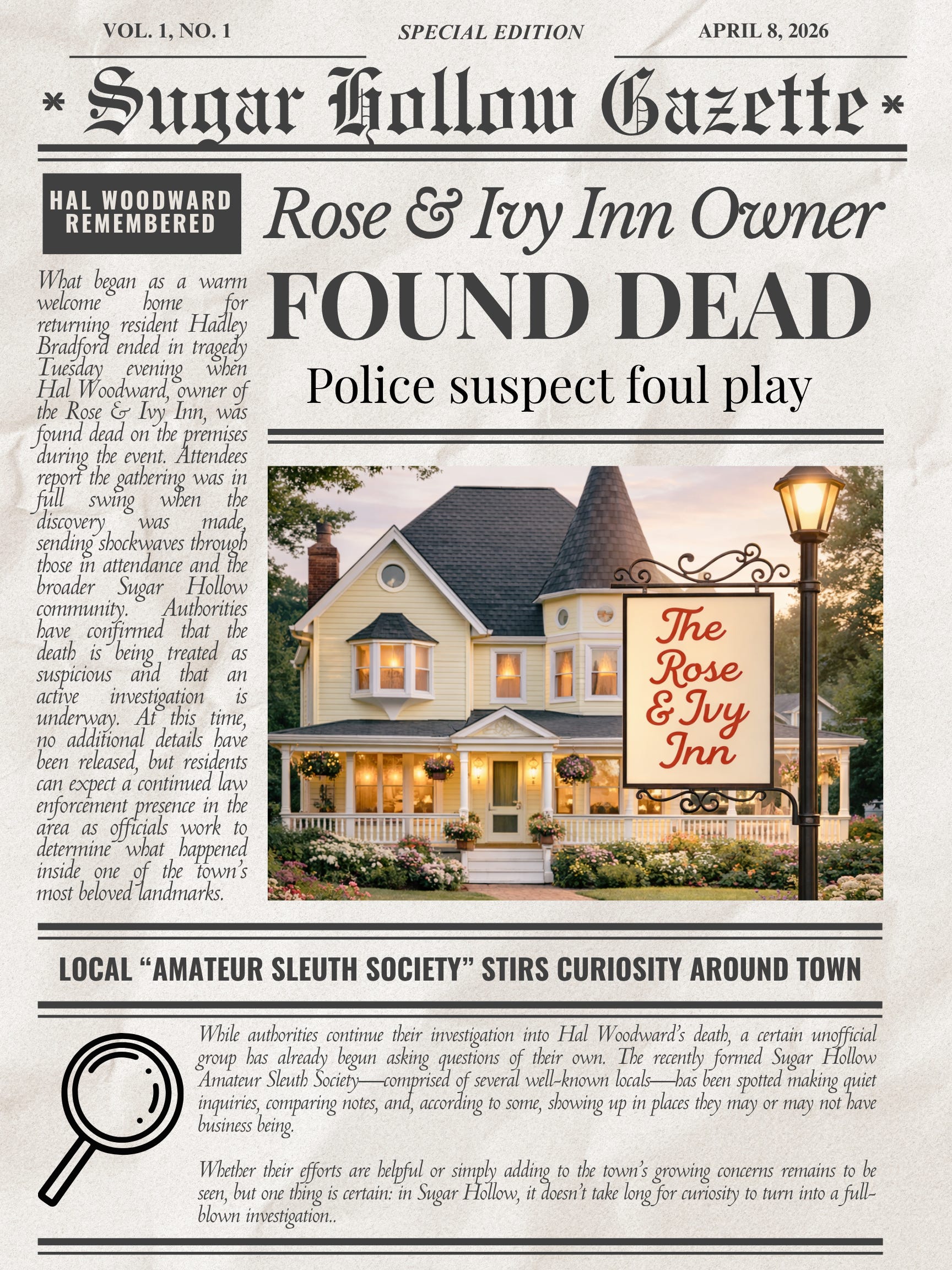 VOL. 1, NO. 1

SPECIAL EDITION

APRIL 8, 2026

* Sugar Hollow Gazette *

HAL WOODWARD REMEMBERED

What began as a warm welcome home for returning resident Hadley Bradford ended in tragedy Tuesday evening when Hal Woodward, owner of the Rose & Ivy Inn, was found dead on the premises during the event. Attendees report the gathering was in full swing when the discovery was made, sending shockwaves through those in attendance and the broader Sugar Hollow community. Authorities have confirmed that the death is being treated as suspicious and that an active investigation is underway. At this time, no additional details have been released, but residents can expect a continued law enforcement presence in the area as officials work to determine what happened inside one of the town's most beloved landmarks.

Rose & Ivy Inn Owner

FOUND DEAD

Police suspect foul play

The Rose & Ivy Inn

LOCAL "AMATEUR SLEUTH SOCIETY" STIRS CURIOSITY AROUND TOWN

While authorities continue their investigation into Hal Woodward's death, a certain unofficial group has already begun asking questions of their own. The recently formed Sugar Hollow Amateur Sleuth Society—comprised of several well-known locals—has been spotted making quiet inquiries, comparing notes, and, according to some, showing up in places they may or may not have business being.

Whether their efforts are helpful or simply adding to the town's growing concerns remains to be seen, but one thing is certain: in Sugar Hollow, it doesn't take long for curiosity to turn into a full-blown investigation..